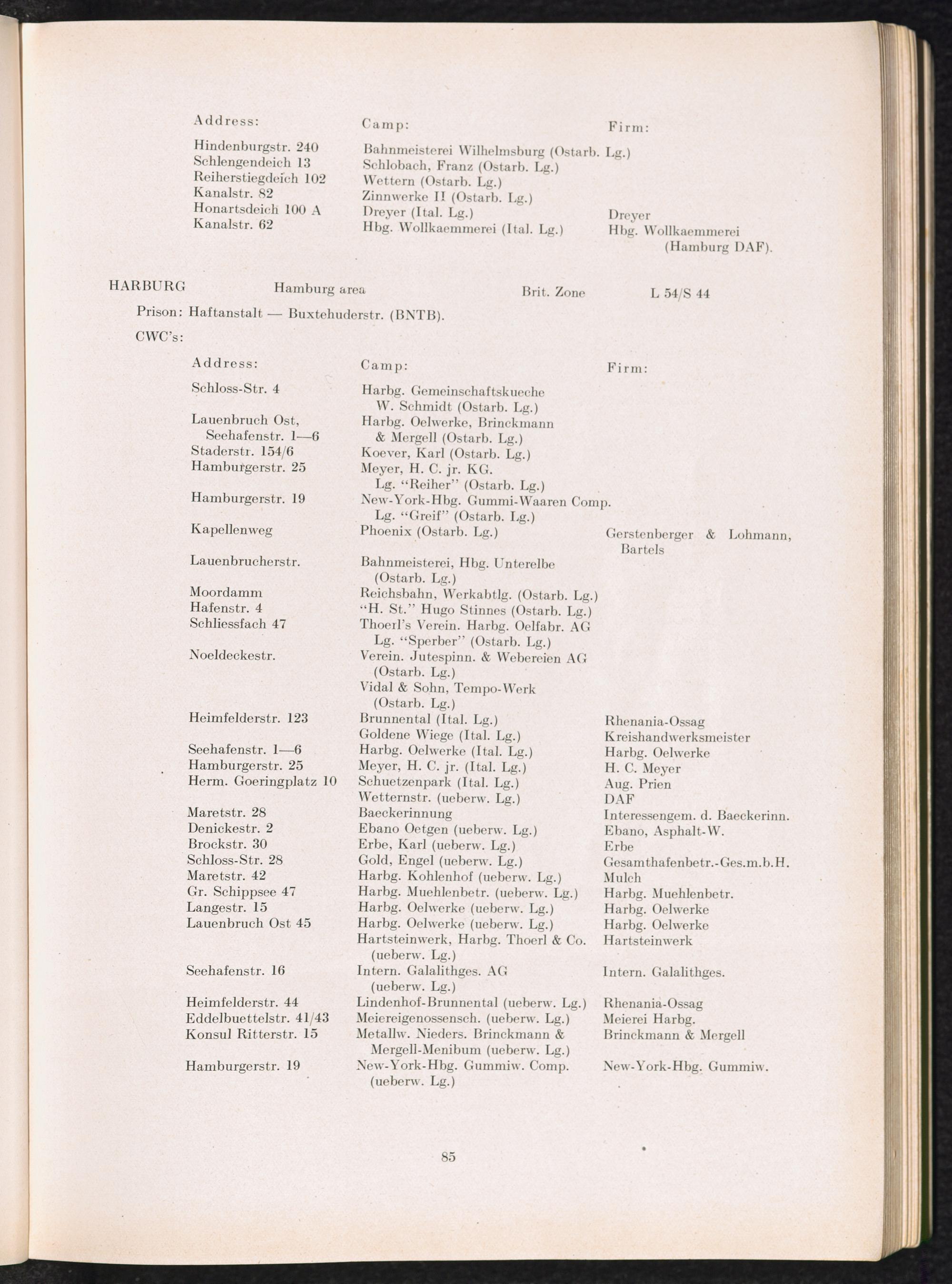 | Address: | Camp: | Firm: |
|---|---|---|
| Hindenburgstr. 240 | Bahnmeisterei Wilhelmsburg (Ostarb. Lg.) | |
| Schlengendeich 13 | Schlobach, Franz (Ostarb. Lg.) | |
| Reiherstiegdeich 102 | Wettern (Ostarb. Lg.) | |
| Kanalstr. 82 | Zinnwerke II (Ostarb. Lg.) | |
| Honartsdeich 100 A | Dreyer (Ital. Lg.) | Dreyer |
| Kanalstr. 62 | Hbg. Wollkaemmerei (Ital. Lg.) | Hbg. Wollkaemmerei (Hamburg DAF). |

HARBURG Hamburg area Brit. Zone L 54/S 44

Prison: Haftanstalt — Buxtehuderstr. (BNTB).

CWC's:

| Address: | Camp: | Firm: |
|---|---|---|
| Schloss-Str. 4 | Harbg. Gemeinschaftskueche W. Schmidt (Ostarb. Lg.) | |
| Lauenbruch Ost, Seehafenstr. 1—6 | Harbg. Oelwerke, Brinckmann & Mergell (Ostarb. Lg.) | |
| Staderstr. 154/6 | Koever, Karl (Ostarb. Lg.) | |
| Hamburgerstr. 25 | Meyer, H. C. jr. KG. Lg. "Reiher" (Ostarb. Lg.) | |
| Hamburgerstr. 19 | New-York-Hbg. Gummi-Waaren Comp. Lg. "Greif" (Ostarb. Lg.) | |
| Kapellenweg | Phoenix (Ostarb. Lg.) | Gerstenberger & Lohmann, Bartels |
| Lauenbrucherstr. | Bahnmeisterei, Hbg. Unterelbe (Ostarb. Lg.) | |
| Moordamm | Reichsbahn, Werkabtlg. (Ostarb. Lg.) | |
| Hafenstr. 4 | "H. St." Hugo Stinnes (Ostarb. Lg.) | |
| Schliessfach 47 | Thoerl's Verein. Harbg. Oelfabr. AG Lg. "Sperber" (Ostarb. Lg.) | |
| Noeldeckestr. | Verein. Jutespinn. & Webereien AG (Ostarb. Lg.) | |
| | Vidal & Sohn, Tempo-Werk (Ostarb. Lg.) | |
| Heimfelderstr. 123 | Brunnental (Ital. Lg.) | Rhenania-Ossag |
| | Goldene Wiege (Ital. Lg.) | Kreishandwerksmeister |
| Seehafenstr. 1—6 | Harbg. Oelwerke (Ital. Lg.) | Harbg. Oelwerke |
| Hamburgerstr. 25 | Meyer, H. C. jr. (Ital. Lg.) | H. C. Meyer |
| Herm. Goeringplatz 10 | Schuetzenpark (Ital. Lg.) | Aug. Prien |
| | Wetternstr. (ueberw. Lg.) | DAF |
| Maretstr. 28 | Baeckerinnung | Interessengem. d. Baeckerinn. |
| Denickestr. 2 | Ebano Oetgen (ueberw. Lg.) | Ebano, Asphalt-W. |
| Brockstr. 30 | Erbe, Karl (ueberw. Lg.) | Erbe |
| Schloss-Str. 28 | Gold, Engel (ueberw. Lg.) | Gesamthafenbetr.-Ges.m.b.H. |
| Maretstr. 42 | Harbg. Kohlenhof (ueberw. Lg.) | Mulch |
| Gr. Schippsee 47 | Harbg. Muehlenbetr. (ueberw. Lg.) | Harbg. Muehlenbetr. |
| Langestr. 15 | Harbg. Oelwerke (ueberw. Lg.) | Harbg. Oelwerke |
| Lauenbruch Ost 45 | Harbg. Oelwerke (ueberw. Lg.) | Harbg. Oelwerke |
| | Hartsteinwerk, Harbg. Thoerl & Co. (ueberw. Lg.) | Hartsteinwerk |
| Seehafenstr. 16 | Intern. Galalithges. AG (ueberw. Lg.) | Intern. Galalithges. |
| Heimfelderstr. 44 | Lindenhof-Brunnental (ueberw. Lg.) | Rhenania-Ossag |
| Eddelbuettelstr. 41/43 | Meiereigenossensch. (ueberw. Lg.) | Meierei Harbg. |
| Konsul Ritterstr. 15 | Metallw. Nieders. Brinckmann & Mergell-Menibum (ueberw. Lg.) | Brinckmann & Mergell |
| Hamburgerstr. 19 | New-York-Hbg. Gummiw. Comp. (ueberw. Lg.) | New-York-Hbg. Gummiw. |

85